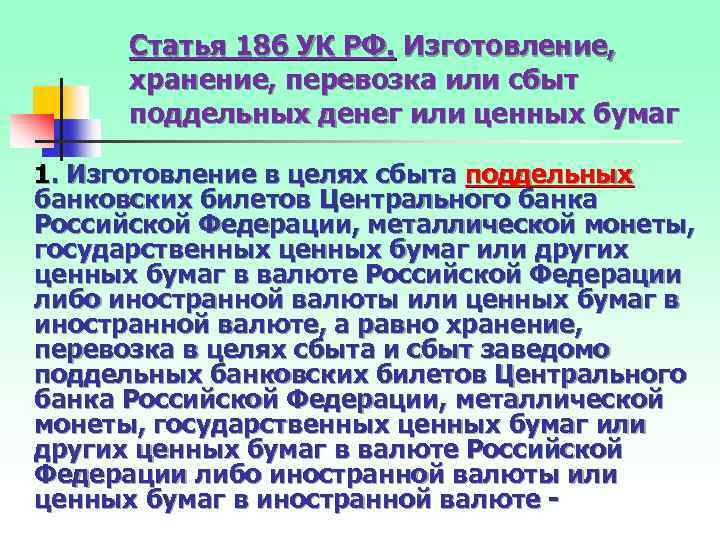 Статья 186 УК РФ. Изготовление, хранение, перевозка или сбыт поддельных денег или ценных бумаг

1. Изготовление в целях сбыта поддельных банковских билетов Центрального банка Российской Федерации, металлической монеты, государственных ценных бумаг или других ценных бумаг в валюте Российской Федерации либо иностранной валюты или ценных бумаг в иностранной валюте, а равно хранение, перевозка в целях сбыта и сбыт заведомо поддельных банковских билетов Центрального банка Российской Федерации, металлической монеты, государственных ценных бумаг или других ценных бумаг в валюте Российской Федерации либо иностранной валюты или ценных бумаг в иностранной валюте -